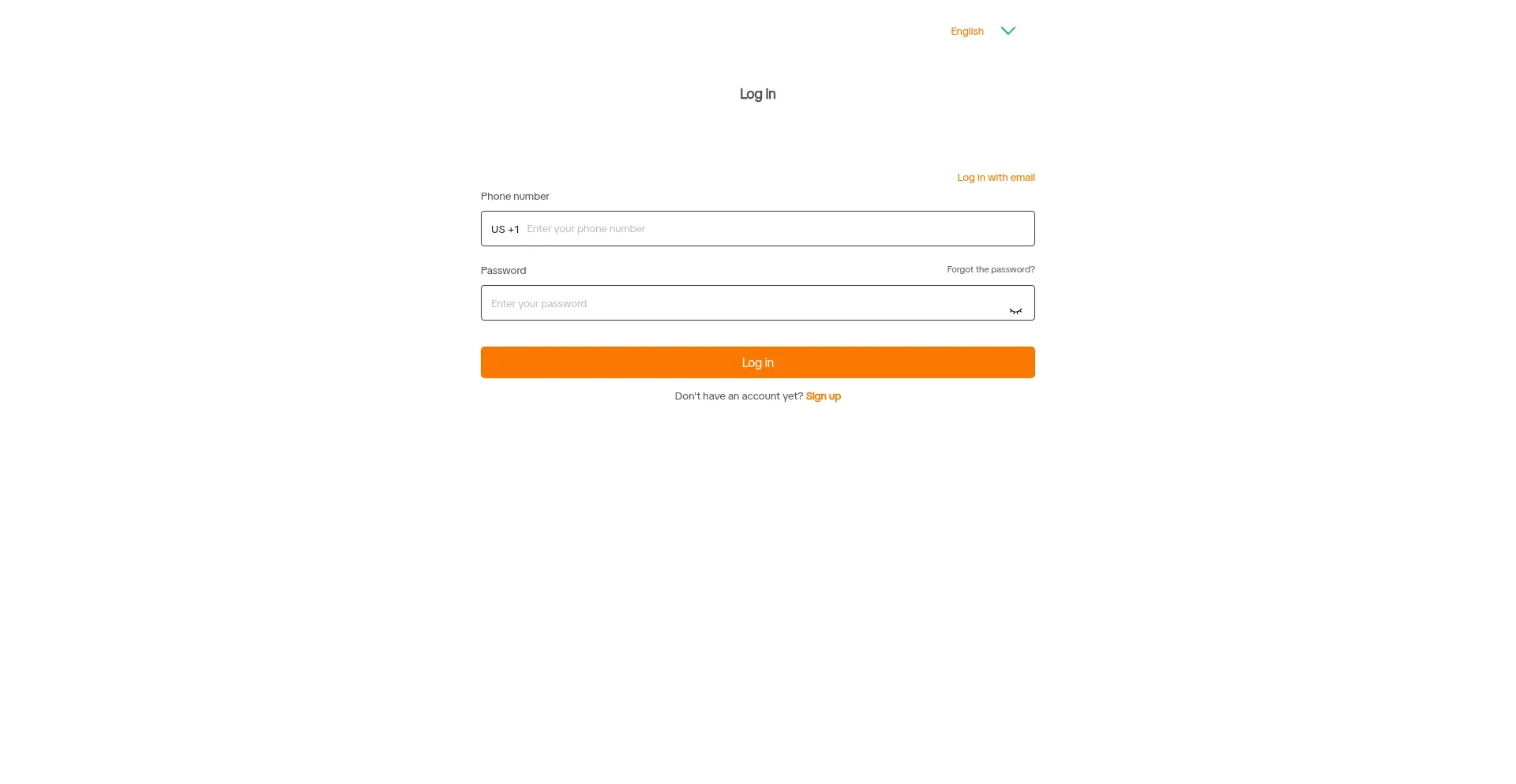 English

Log in

Log in with email

Phone number

US +1 Enter your phone number

Password

Forgot the password?

Enter your password

Log in

Don't have an account yet? Sign up